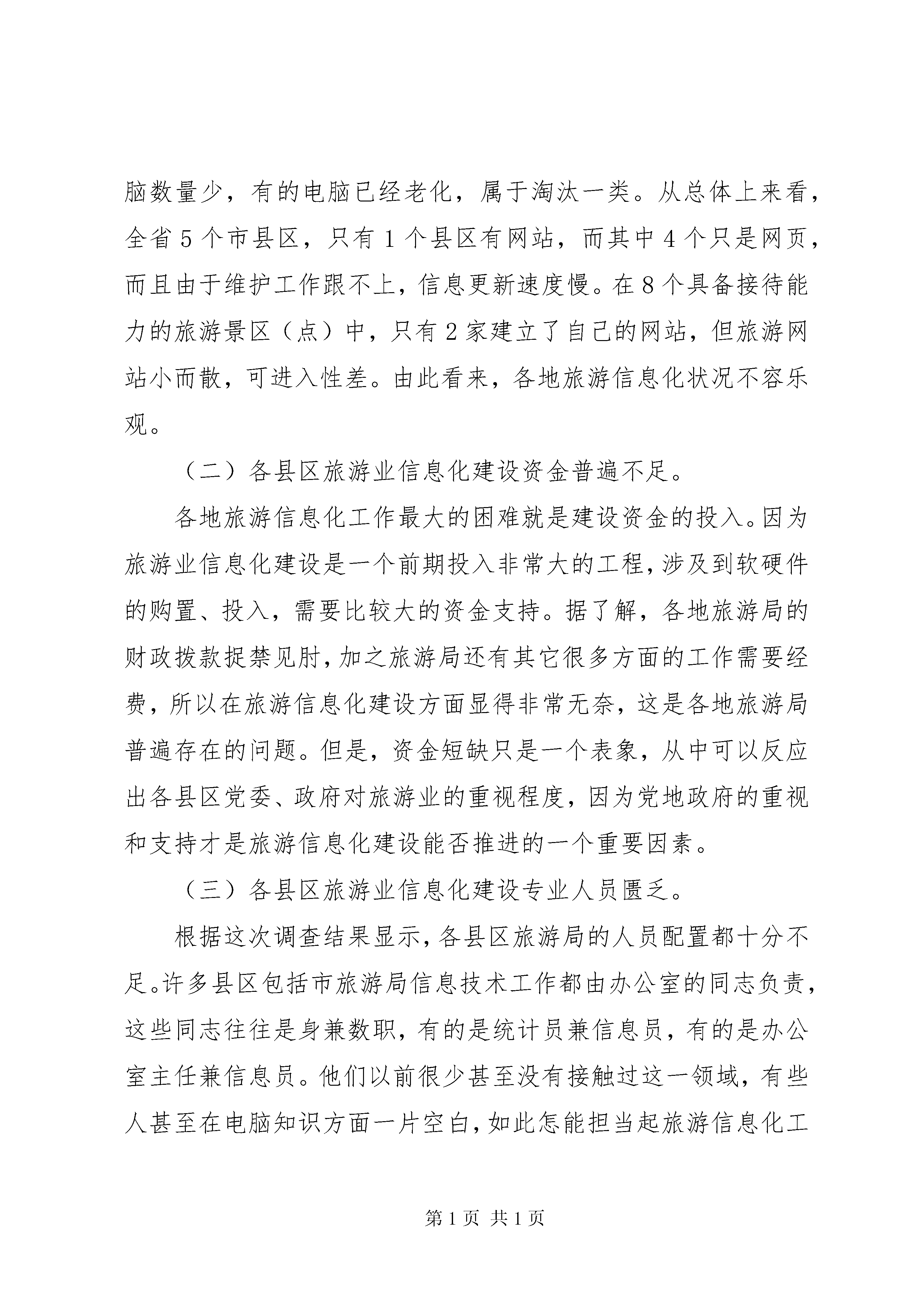 脑数量少，有的电脑已经老化，属于淘汰一类。从总体上来看，全省5个市县区，只有1个县区有网站，而其中4个只是网页，而且由于维护工作跟不上，信息更新速度慢。在8个具备接待能力的旅游景区（点）中，只有2家建立了自己的网站，但旅游网站小而散，可进入性差。由此看来，各地旅游信息化状况不容乐观。

（二）各县区旅游业信息化建设资金普遍不足。

各地旅游信息化工作最大的困难就是建设资金的投入。因为旅游业信息化建设是一个前期投入非常大的工程，涉及到软硬件的购置、投入，需要比较大的资金支持。据了解，各地旅游局的财政拨款捉禁见肘，加之旅游局还有其它很多方面的工作需要经费，所以在旅游信息化建设方面显得非常无奈，这是各地旅游局普遍存在的问题。但是，资金短缺只是一个表象，从中可以反应出各县区党委、政府对旅游业的重视程度，因为党地政府的重视和支持才是旅游信息化建设能否推进的一个重要因素。

（三）各县区旅游业信息化建设专业人员匮乏。

根据这次调查结果显示，各县区旅游局的人员配置都十分不足。许多县区包括市旅游局信息技术工作都由办公室的同志负责，这些同志往往是身兼数职，有的是统计员兼信息员，有的是办公室主任兼信息员。他们以前很少甚至没有接触过这一领域，有些人甚至在电脑知识方面一片空白，如此怎能担当起旅游信息化工

第1页 共1页